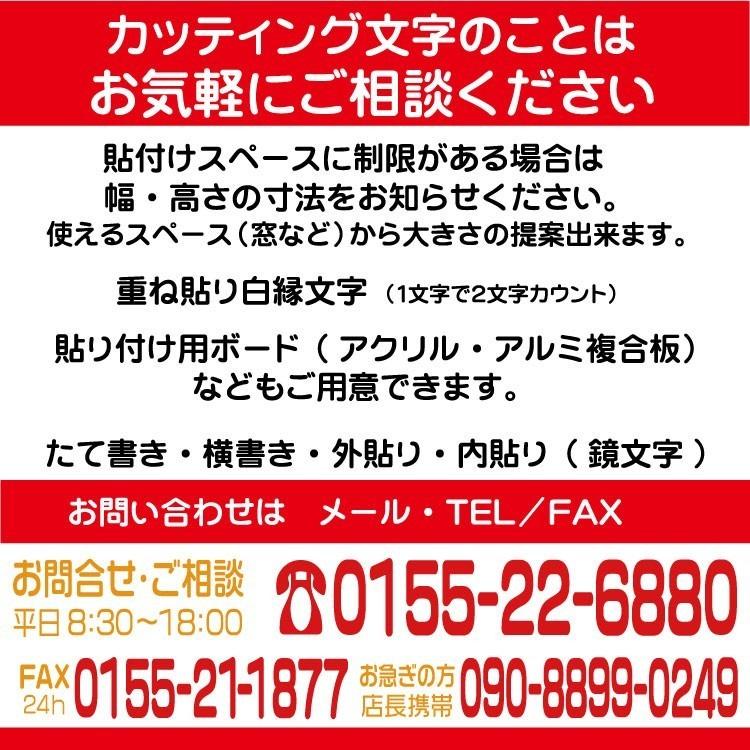 カッティング文字のことは
お気軽にご相談ください

貼付けスペースに制限がある場合は
幅・高さの寸法をお知らせください。
使えるスペース（窓など）から大きさの提案出来ます。

重ね貼り白縁文字 （1文字で2文字カウント）

貼り付け用ボード（ アクリル・アルミ複合板）
などもご用意できます。

たて書き・横書き・外貼り・内貼り（ 鏡文字 ）

お問い合わせは　メール・TEL／FAX

お問合せ･ご相談
平日 8:30〜18:00
0155-22-6880

FAX 24h 0155-21-1877 お急ぎの方 店長携帯 090-8899-0249